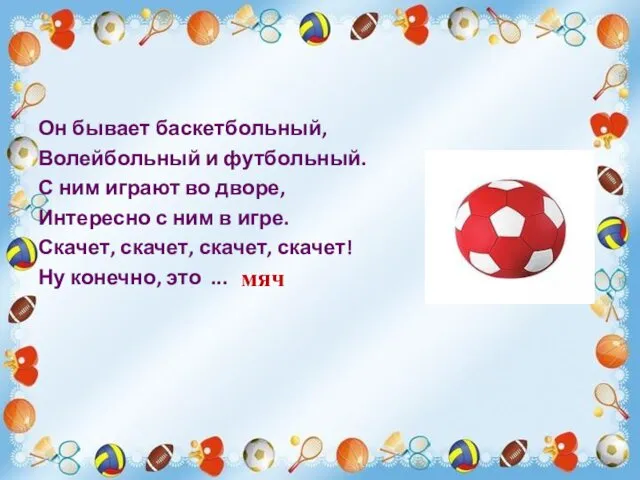 Он бывает баскетбольный,
Волейбольный и футбольный.
С ним играют во дворе,
Интересно с ним в игре.
Скачет, скачет, скачет, скачет!
Ну конечно, это ... мяч